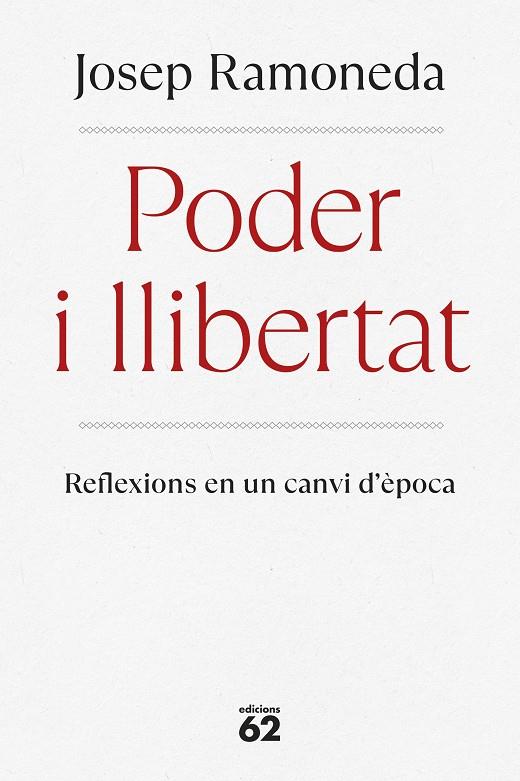 Josep Ramoneda

Poder i llibertat

Reflexions en un canvi d'època

edicions 62